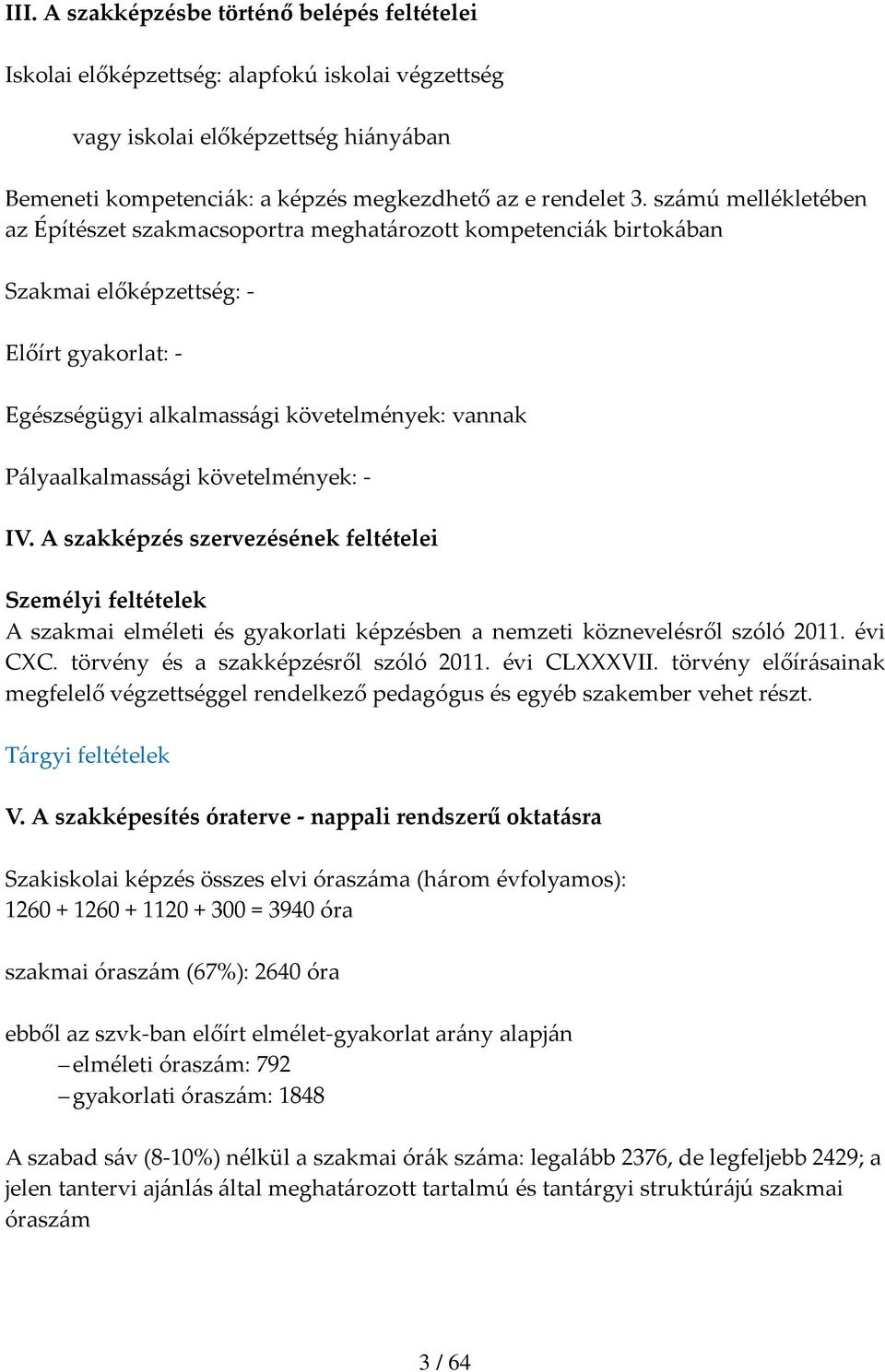 III. A szakképzésbe történő belépés feltételei

Iskolai előképzettség: alapfokú iskolai végzettség

vagy iskolai előképzettség hiányában

Bemeneti kompetenciák: a képzés megkezdhető az e rendelet 3. számú mellékletében az Építészet szakmacsoportra meghatározott kompetenciák birtokában

Szakmai előképzettség: -

Előírt gyakorlat: -

Egészségügyi alkalmassági követelmények: vannak

Pályaalkalmassági követelmények: -

IV. A szakképzés szervezésének feltételei

Személyi feltételek

A szakmai elméleti és gyakorlati képzésben a nemzeti köznevelésről szóló 2011. évi CXC. törvény és a szakképzésről szóló 2011. évi CLXXXVII. törvény előírásainak megfelelő végzettséggel rendelkező pedagógus és egyéb szakember vehet részt.

Tárgyi feltételek

V. A szakképesítés óraterve - nappali rendszerű oktatásra

Szakiskolai képzés összes elvi óraszáma (három évfolyamos): 1260 + 1260 + 1120 + 300 = 3940 óra

szakmai óraszám (67%): 2640 óra

ebből az szvk-ban előírt elmélet-gyakorlat arány alapján
– elméleti óraszám: 792
– gyakorlati óraszám: 1848

A szabad sáv (8-10%) nélkül a szakmai órák száma: legalább 2376, de legfeljebb 2429; a jelen tantervi ajánlás által meghatározott tartalmú és tantárgyi struktúrájú szakmai óraszám

3 / 64